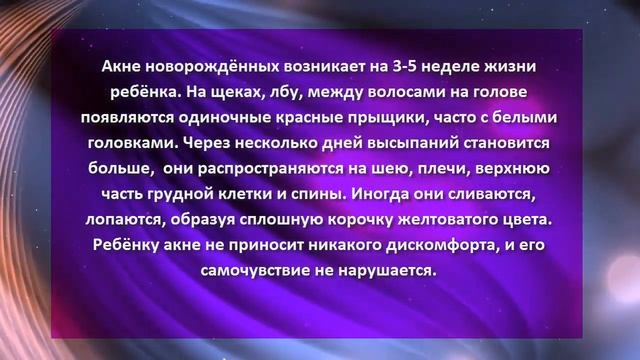 Акне новорождённых возникает на 3-5 неделе жизни ребёнка. На щеках, лбу, между волосами на голове появляются одиночные красные прыщики, часто с белыми головками. Через несколько дней высыпаний становится больше, они распространяются на шею, плечи, верхнюю часть грудной клетки и спины. Иногда они сливаются, лопаются, образуя сплошную корочку желтоватого цвета. Ребёнку акне не приносит никакого дискомфорта, и его самочувствие не нарушается.